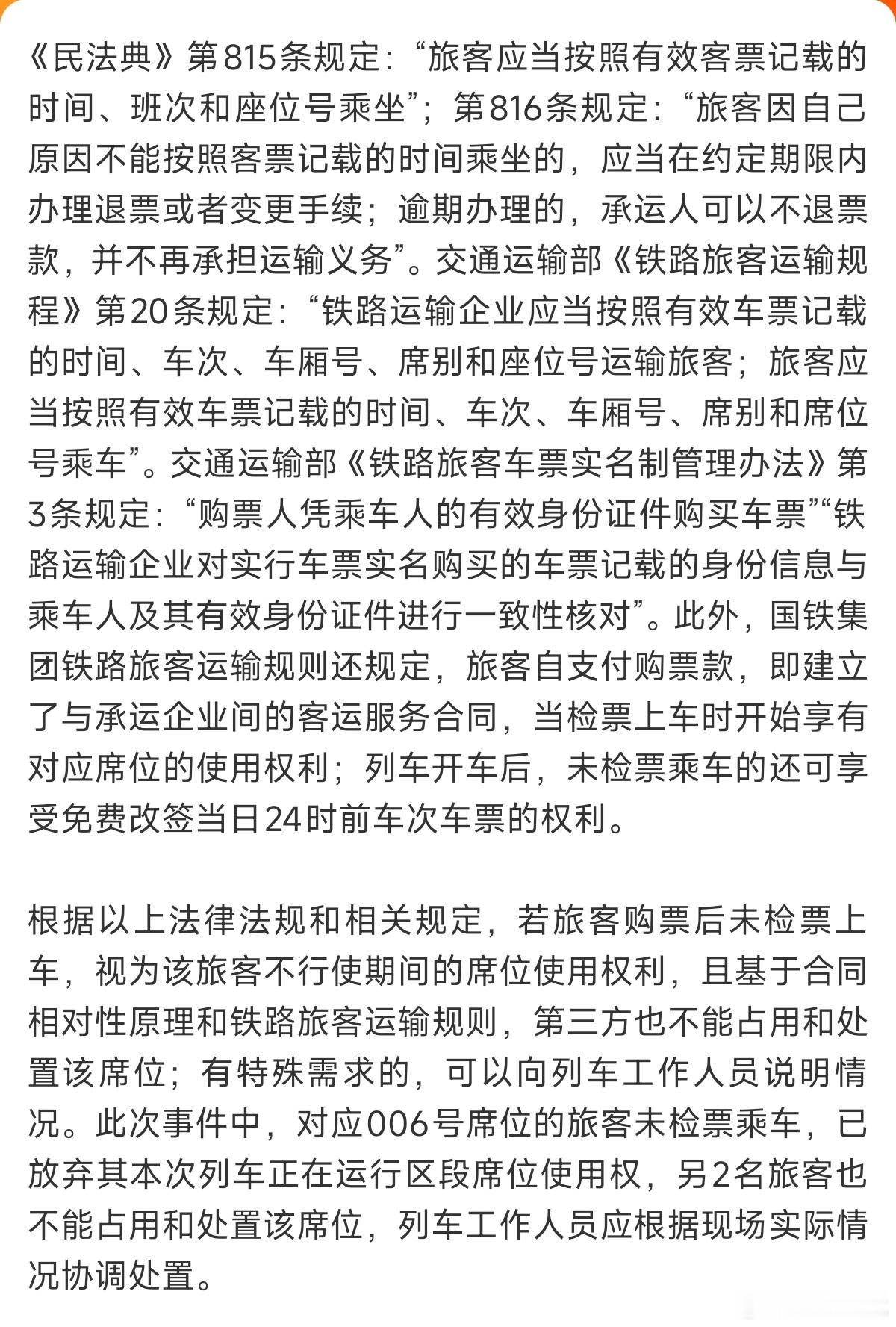 《民法典》第815条规定：“旅客应当按照有效客票记载的时间、班次和座位号乘坐”；第816条规定：“旅客因自己原因不能按照客票记载的时间乘坐的，应当在约定期限内办理退票或者变更手续；逾期办理的，承运人可以不退票款，并不再承担运输义务”。交通运输部《铁路旅客运输规程》第20条规定：“铁路运输企业应当按照有效车票记载的时间、车次、车厢号、席别和座位号运输旅客；旅客应当按照有效车票记载的时间、车次、车厢号、席别和席位号乘车”。交通运输部《铁路旅客车票实名制管理办法》第3条规定：“购票人凭乘车人的有效身份证件购买车票”“铁路运输企业对实行车票实名购买的车票记载的身份信息与乘车人及其有效身份证件进行一致性核对”。此外，国铁集团铁路旅客运输规则还规定，旅客自支付购票款，即建立了与承运企业间的客运服务合同，当检票上车时开始享有对应席位的使用权利；列车开车后，未检票乘车的还可享受免费改签当日24时前车次车票的权利。

根据以上法律法规和相关规定，若旅客购票后未检票上车，视为该旅客不行使期间的席位使用权利，且基于合同相对性原理和铁路旅客运输规则，第三方也不能占用和处置该席位；有特殊需求的，可以向列车工作人员说明情况。此次事件中，对应006号席位的旅客未检票乘车，已放弃其本次列车正在运行区段席位使用权，另2名旅客也不能占用和处置该席位，列车工作人员应根据现场实际情况协调处置。